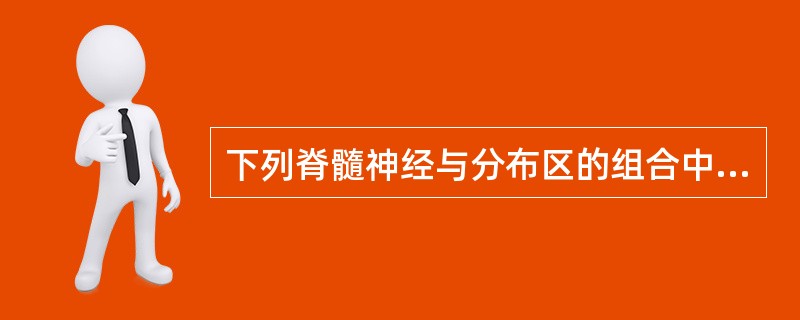 下列脊髓神经与分布区的组合中...